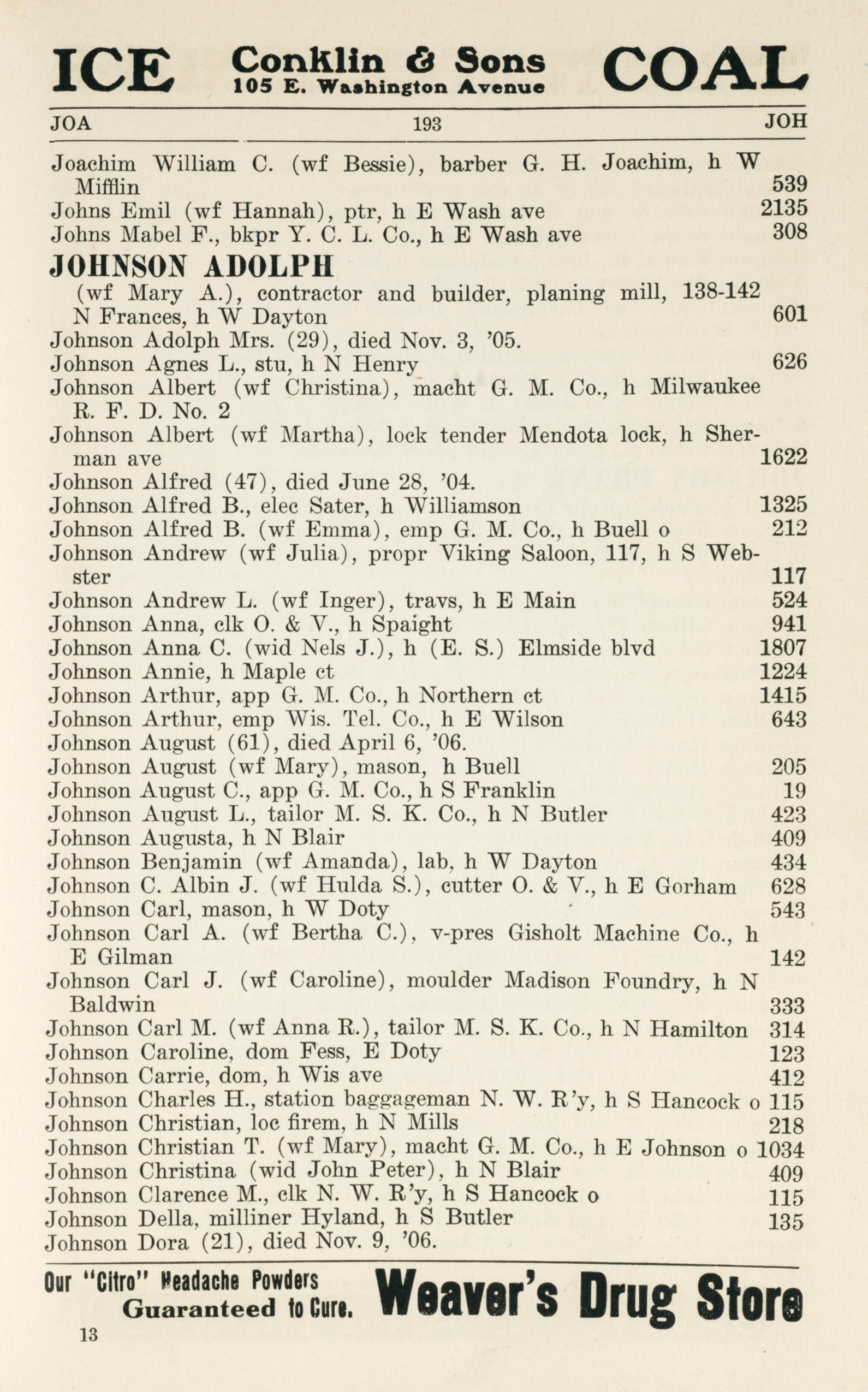 ICE Conklin & Sons 105 E. Washington Avenue COAL

JOA 193 JOH

Joachim William C. (wf Bessie), barber G. H. Joachim, h W Mifflin 539
Johns Emil (wf Hannah), ptr, h E Wash ave 2135
Johns Mabel F., bkpr Y. C. L. Co., h E Wash ave 308

JOHNSON ADOLPH
(wf Mary A.), contractor and builder, planing mill, 138-142 N Frances, h W Dayton 601
Johnson Adolph Mrs. (29), died Nov. 3, '05.
Johnson Agnes L., stu, h N Henry 626
Johnson Albert (wf Christina), macht G. M. Co., h Milwaukee R. F. D. No. 2
Johnson Albert (wf Martha), lock tender Mendota lock, h Sherman ave 1622
Johnson Alfred (47), died June 28, '04.
Johnson Alfred B., elec Sater, h Williamson 1325
Johnson Alfred B. (wf Emma), emp G. M. Co., h Buell o 212
Johnson Andrew (wf Julia), propr Viking Saloon, 117, h S Webster 117
Johnson Andrew L. (wf Inger), travs, h E Main 524
Johnson Anna, clk O. & V., h Spaight 941
Johnson Anna C. (wid Nels J.), h (E. S.) Elmside blvd 1807
Johnson Annie, h Maple ct 1224
Johnson Arthur, app G. M. Co., h Northern ct 1415
Johnson Arthur, emp Wis. Tel. Co., h E Wilson 643
Johnson August (61), died April 6, '06.
Johnson August (wf Mary), mason, h Buell 205
Johnson August C., app G. M. Co., h S Franklin 19
Johnson August L., tailor M. S. K. Co., h N Butler 423
Johnson Augusta, h N Blair 409
Johnson Benjamin (wf Amanda), lab, h W Dayton 434
Johnson C. Albin J. (wf Hulda S.), cutter O. & V., h E Gorham 628
Johnson Carl, mason, h W Doty 543
Johnson Carl A. (wf Bertha C.), v-pres Gisholt Machine Co., h E Gilman 142
Johnson Carl J. (wf Caroline), moulder Madison Foundry, h N Baldwin 333
Johnson Carl M. (wf Anna R.), tailor M. S. K. Co., h N Hamilton 314
Johnson Caroline, dom Fess, E Doty 123
Johnson Carrie, dom, h Wis ave 412
Johnson Charles H., station baggageman N. W. R'y, h S Hancock o 115
Johnson Christian, loc firem, h N Mills 218
Johnson Christian T. (wf Mary), macht G. M. Co., h E Johnson o 1034
Johnson Christina (wid John Peter), h N Blair 409
Johnson Clarence M., clk N. W. R'y, h S Hancock o 115
Johnson Della, milliner Hyland, h S Butler 135
Johnson Dora (21), died Nov. 9, '06.

Our "Citro" Headache Powders Guaranteed to Cure. Weaver's Drug Store

13